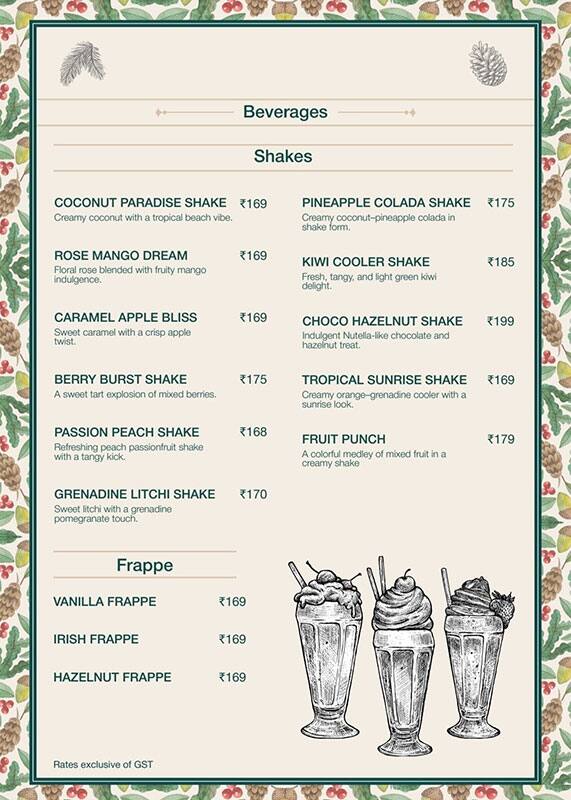 Beverages

Shakes

COCONUT PARADISE SHAKE ₹169
Creamy coconut with a tropical beach vibe.

ROSE MANGO DREAM ₹169
Floral rose blended with fruity mango indulgence.

CARAMEL APPLE BLISS ₹169
Sweet caramel with a crisp apple twist.

BERRY BURST SHAKE ₹175
A sweet tart explosion of mixed berries.

PASSION PEACH SHAKE ₹168
Refreshing peach passionfruit shake with a tangy kick.

GRENADINE LITCHI SHAKE ₹170
Sweet litchi with a grenadine pomegranate touch.

PINEAPPLE COLADA SHAKE ₹175
Creamy coconut–pineapple colada in shake form.

KIWI COOLER SHAKE ₹185
Fresh, tangy, and light green kiwi delight.

CHOCO HAZELNUT SHAKE ₹199
Indulgent Nutella-like chocolate and hazelnut treat.

TROPICAL SUNRISE SHAKE ₹169
Creamy orange–grenadine cooler with a sunrise look.

FRUIT PUNCH ₹179
A colorful medley of mixed fruit in a creamy shake

Frappe

VANILLA FRAPPE ₹169

IRISH FRAPPE ₹169

HAZELNUT FRAPPE ₹169

Rates exclusive of GST